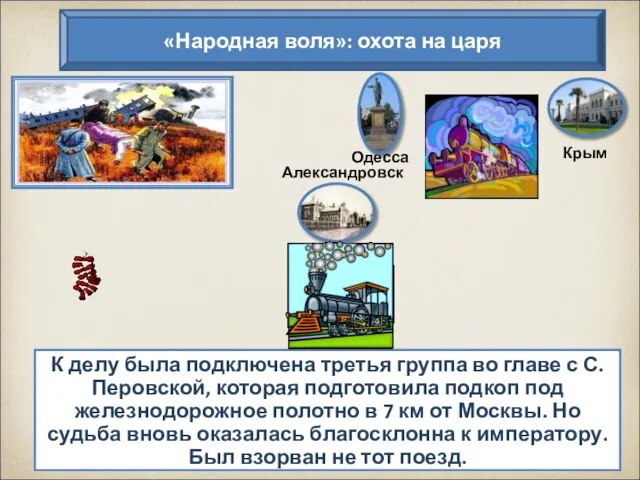 «Народная воля»: охота на царя

Одесса

Александровск

Крым

К делу была подключена третья группа во главе с С. Перовской, которая подготовила подкоп под железнодорожное полотно в 7 км от Москвы. Но судьба вновь оказалась благосклонна к императору. Был взорван не тот поезд.